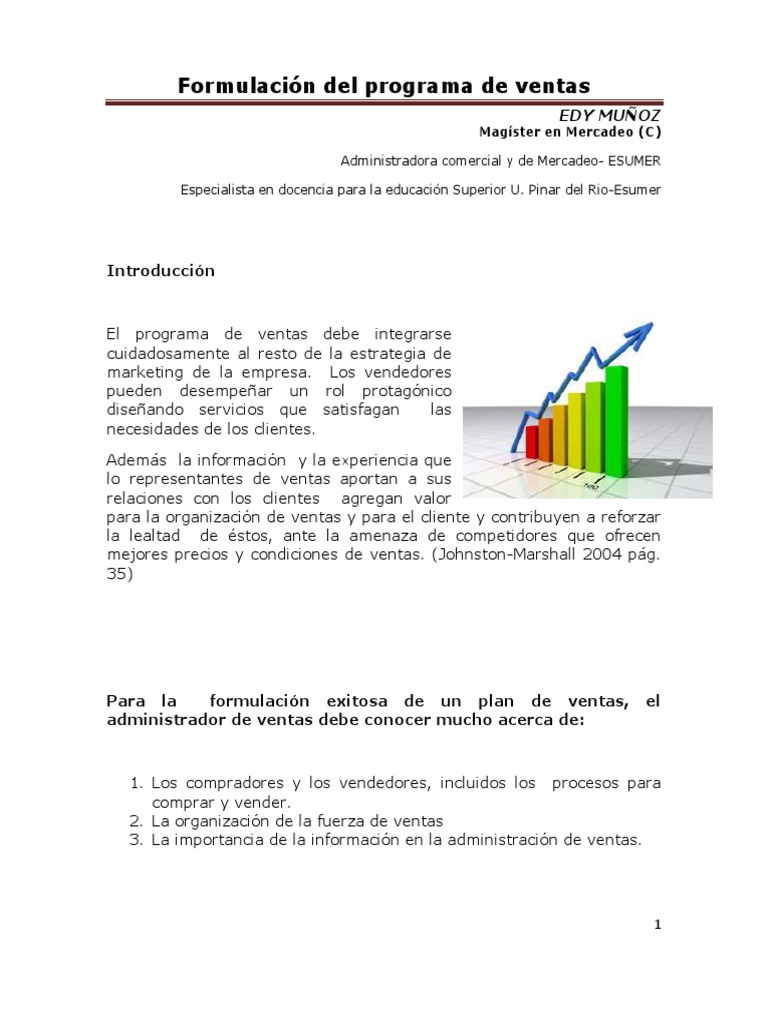 Formulación del programa de ventas

EDY MUÑOZ
Magíster en Mercadeo (C)

Administradora comercial y de Mercadeo- ESUMER

Especialista en docencia para la educación Superior U. Pinar del Rio-Esumer

Introducción

El programa de ventas debe integrarse cuidadosamente al resto de la estrategia de marketing de la empresa. Los vendedores pueden desempeñar un rol protagónico diseñando servicios que satisfagan las necesidades de los clientes.

Además la información y la experiencia que lo representantes de ventas aportan a sus relaciones con los clientes agregan valor para la organización de ventas y para el cliente y contribuyen a reforzar la lealtad de éstos, ante la amenaza de competidores que ofrecen mejores precios y condiciones de ventas. (Johnston-Marshall 2004 pág. 35)

Para la formulación exitosa de un plan de ventas, el administrador de ventas debe conocer mucho acerca de:

1. Los compradores y los vendedores, incluidos los procesos para comprar y vender.
2. La organización de la fuerza de ventas
3. La importancia de la información en la administración de ventas.

1